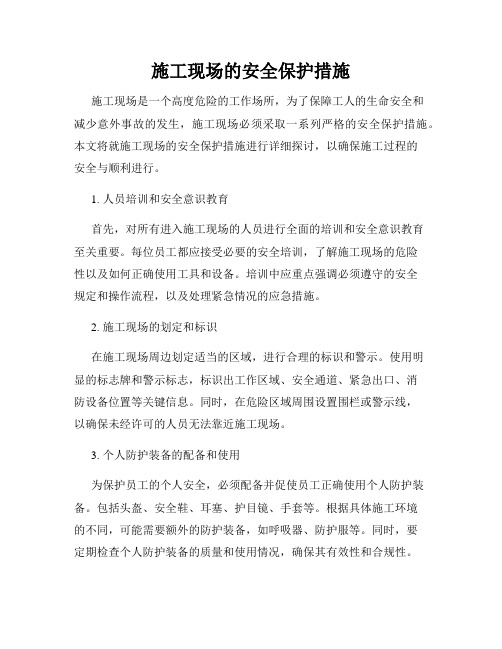 施工现场的安全保护措施

施工现场是一个高度危险的工作场所，为了保障工人的生命安全和减少意外事故的发生，施工现场必须采取一系列严格的安全保护措施。本文将就施工现场的安全保护措施进行详细探讨，以确保施工过程的安全与顺利进行。

1. 人员培训和安全意识教育

首先，对所有进入施工现场的人员进行全面的培训和安全意识教育至关重要。每位员工都应接受必要的安全培训，了解施工现场的危险性以及如何正确使用工具和设备。培训中应重点强调必须遵守的安全规定和操作流程，以及处理紧急情况的应急措施。

2. 施工现场的划定和标识

在施工现场周边划定适当的区域，进行合理的标识和警示。使用明显的标志牌和警示标志，标识出工作区域、安全通道、紧急出口、消防设备位置等关键信息。同时，在危险区域周围设置围栏或警示线，以确保未经许可的人员无法靠近施工现场。

3. 个人防护装备的配备和使用

为保护员工的个人安全，必须配备并促使员工正确使用个人防护装备。包括头盔、安全鞋、耳塞、护目镜、手套等。根据具体施工环境的不同，可能需要额外的防护装备，如呼吸器、防护服等。同时，要定期检查个人防护装备的质量和使用情况，确保其有效性和合规性。